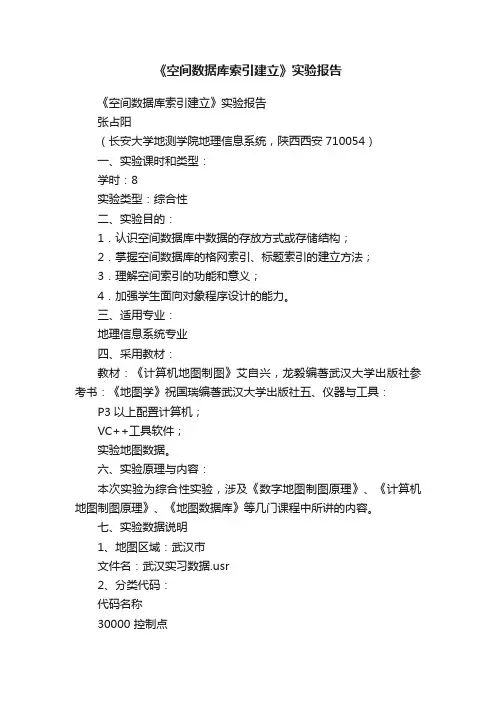 《空间数据库索引建立》实验报告

《空间数据库索引建立》实验报告

张占阳

（长安大学地测学院地理信息系统，陕西西安 710054）

一、实验课时和类型：

学时：8

实验类型：综合性

二、实验目的：

1．认识空间数据库中数据的存放方式或存储结构；

2．掌握空间数据库的格网索引、标题索引的建立方法；

3．理解空间索引的功能和意义；

4．加强学生面向对象程序设计的能力。

三、适用专业：

地理信息系统专业

四、采用教材：

教材：《计算机地图制图》艾自兴，龙毅编著武汉大学出版社参考书：《地图学》祝国瑞编著武汉大学出版社五、仪器与工具：

P3 以上配置计算机；

VC++工具软件；

实验地图数据。

六、实验原理与内容：

本次实验为综合性实验，涉及《数字地图制图原理》、《计算机地图制图原理》、《地图数据库》等几门课程中所讲的内容。

七、实验数据说明

1、地图区域：武汉市

文件名：武汉实习数据.usr

2、分类代码：

代码名称

30000 控制点